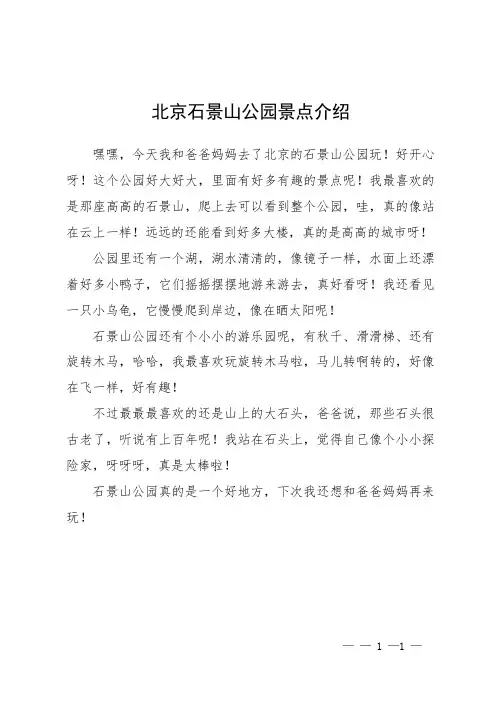 北京石景山公园景点介绍

嘿嘿，今天我和爸爸妈妈去了北京的石景山公园玩！好开心呀！这个公园好大好大，里面有好多有趣的景点呢！我最喜欢的是那座高高的石景山，爬上去可以看到整个公园，哇，真的像站在云上一样！远远的还能看到好多大楼，真的是高高的城市呀！

公园里还有一个湖，湖水清清的，像镜子一样，水面上还漂着好多小鸭子，它们摇摇摆摆地游来游去，真好看呀！我还看见一只小乌龟，它慢慢爬到岸边，像在晒太阳呢！

石景山公园还有个小小的游乐园呢，有秋千、滑滑梯、还有旋转木马，哈哈，我最喜欢玩旋转木马啦，马儿转啊转的，好像在飞一样，好有趣！

不过最最喜欢的还是山上的大石头，爸爸说，那些石头很古老了，听说有上百年呢！我站在石头上，觉得自己像个小小探险家，呀呀呀，真是太棒啦！

石景山公园真的是一个好地方，下次我还想和爸爸妈妈再来玩！

— — 1 —1 —